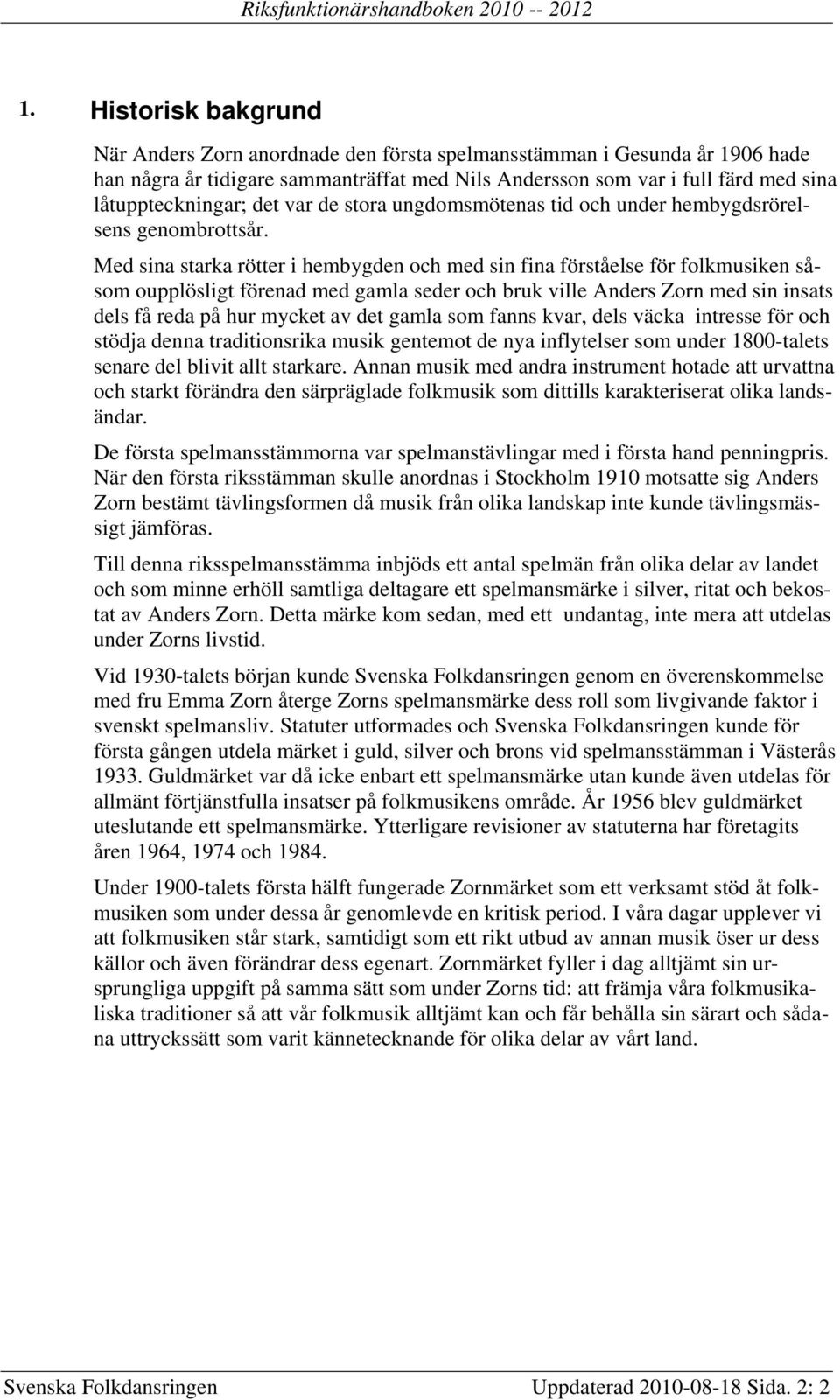 Riksfunktionärshandboken 2010 -- 2012

1. Historisk bakgrund

När Anders Zorn anordnade den första spelmansstämman i Gesunda år 1906 hade han några år tidigare sammanträffat med Nils Andersson som var i full färd med sina låtuppteckningar; det var de stora ungdomsmötenas tid och under hembygdsrörelsens genombrottsår.

Med sina starka rötter i hembygden och med sin fina förståelse för folkmusiken såsom oupplösligt förenad med gamla seder och bruk ville Anders Zorn med sin insats dels få reda på hur mycket av det gamla som fanns kvar, dels väcka intresse för och stödja denna traditionsrika musik gentemot de nya inflytelser som under 1800-talets senare del blivit allt starkare. Annan musik med andra instrument hotade att urvattna och starkt förändra den särpräglade folkmusik som dittills karakteriserat olika landsändar.

De första spelmansstämmorna var spelmanstävlingar med i första hand penningpris. När den första riksstämman skulle anordnas i Stockholm 1910 motsatte sig Anders Zorn bestämt tävlingsformen då musik från olika landskap inte kunde tävlingsmässigt jämföras.

Till denna riksspelmansstämma inbjöds ett antal spelmän från olika delar av landet och som minne erhöll samtliga deltagare ett spelmansmärke i silver, ritat och bekostat av Anders Zorn. Detta märke kom sedan, med ett undantag, inte mera att utdelas under Zorns livstid.

Vid 1930-talets början kunde Svenska Folkdansringen genom en överenskommelse med fru Emma Zorn återge Zorns spelmansmärke dess roll som livgivande faktor i svenskt spelmansliv. Statuter utformades och Svenska Folkdansringen kunde för första gången utdela märket i guld, silver och brons vid spelmansstämman i Västerås 1933. Guldmärket var då icke enbart ett spelmansmärke utan kunde även utdelas för allmänt förtjänstfulla insatser på folkmusikens område. År 1956 blev guldmärket uteslutande ett spelmansmärke. Ytterligare revisioner av statuterna har företagits åren 1964, 1974 och 1984.

Under 1900-talets första hälft fungerade Zornmärket som ett verksamt stöd åt folkmusiken som under dessa år genomlevde en kritisk period. I våra dagar upplever vi att folkmusiken står stark, samtidigt som ett rikt utbud av annan musik öser ur dess källor och även förändrar dess egenart. Zornmärket fyller i dag alltjämt sin ursprungliga uppgift på samma sätt som under Zorns tid: att främja våra folkmusikaliska traditioner så att vår folkmusik alltjämt kan och får behålla sin särart och sådana uttryckssätt som varit kännetecknande för olika delar av vårt land.

Svenska Folkdansringen Uppdaterad 2010-08-18 Sida. 2: 2